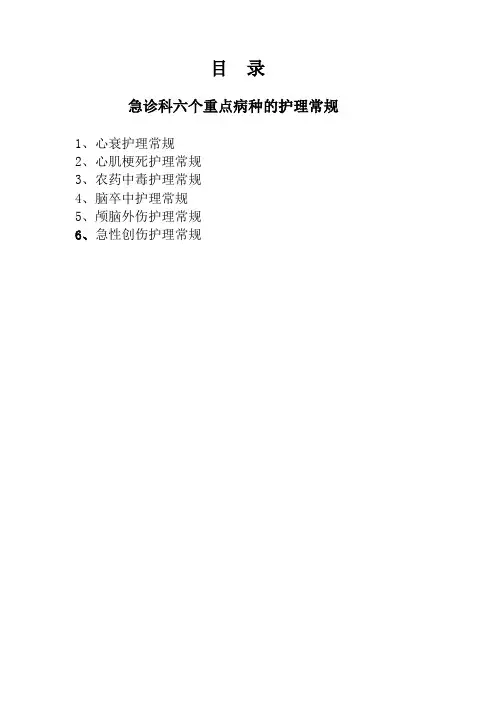 目 录

急诊科六个重点病种的护理常规

1、心衰护理常规
2、心肌梗死护理常规
3、农药中毒护理常规
4、脑卒中护理常规
5、颅脑外伤护理常规
6、急性创伤护理常规